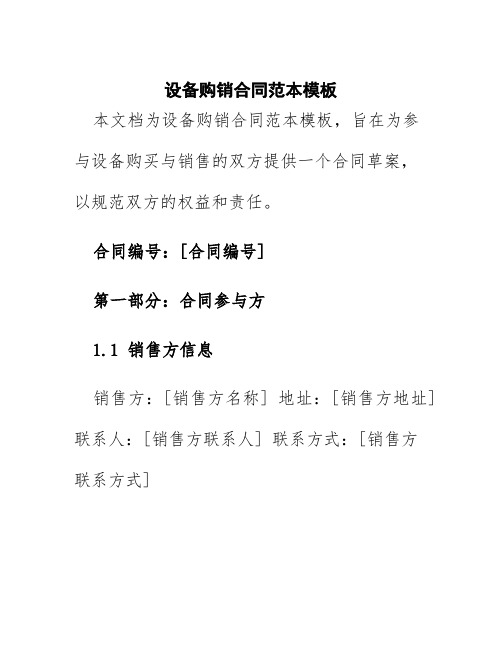 设备购销合同范本模板

本文档为设备购销合同范本模板，旨在为参与设备购买与销售的双方提供一个合同草案，以规范双方的权益和责任。

合同编号：[合同编号]

第一部分：合同参与方

1.1 销售方信息

销售方：[销售方名称] 地址：[销售方地址] 联系人：[销售方联系人] 联系方式：[销售方联系方式]